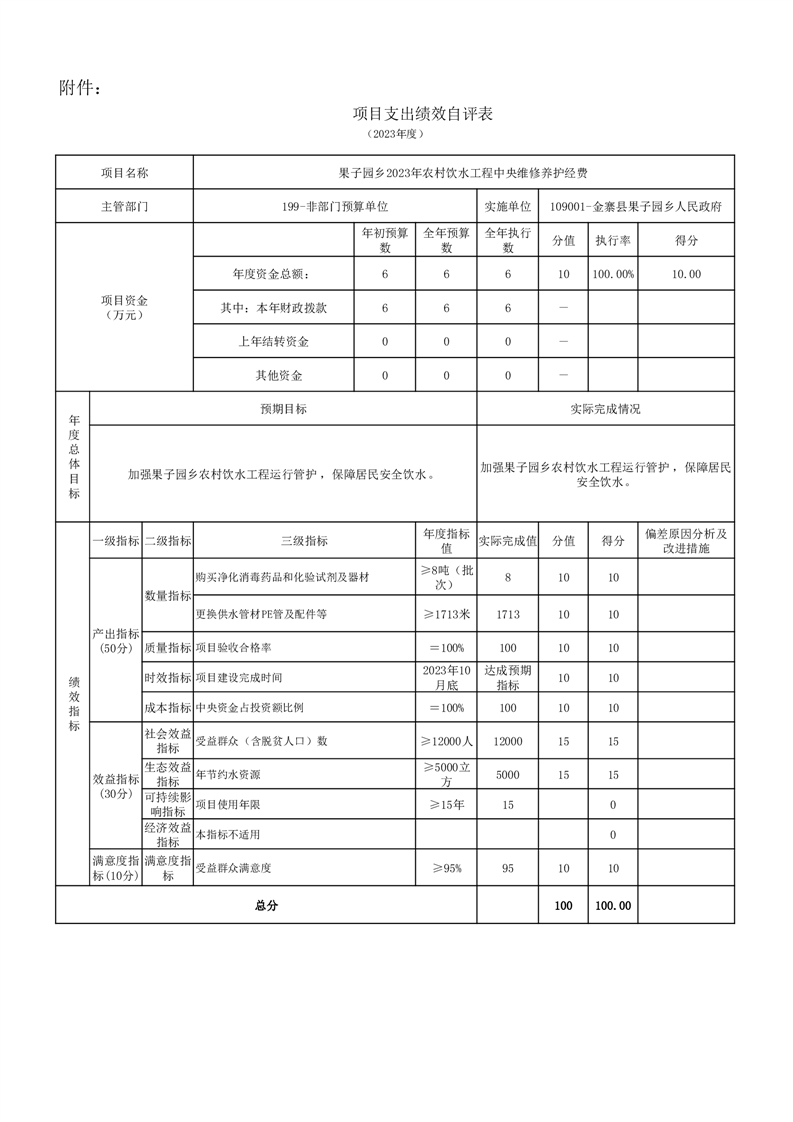 附件：

项目支出绩效自评表
（2023年度）

| 项目名称 | 果子园乡2023年农村饮水工程中央维修养护经费 | | | | | | |
|---|---|---|---|---|---|---|---|
| 主管部门 | 199-非部门预算单位 | | | 实施单位 | 109001-金寨县果子园乡人民政府 | | |
| 项目资金（万元） | | 年初预算数 | 全年预算数 | 全年执行数 | 分值 | 执行率 | 得分 |
| | 年度资金总额： | 6 | 6 | 6 | 10 | 100.00% | 10.00 |
| | 其中：本年财政拨款 | 6 | 6 | 6 | — | | |
| | 上年结转资金 | 0 | 0 | 0 | — | | |
| | 其他资金 | 0 | 0 | 0 | — | | |

| 年度总体目标 | 预期目标 | 实际完成情况 |
|---|---|---|
| | 加强果子园乡农村饮水工程运行管护，保障居民安全饮水。 | 加强果子园乡农村饮水工程运行管护，保障居民安全饮水。 |

| 绩效指标 | 一级指标 | 二级指标 | 三级指标 | 年度指标值 | 实际完成值 | 分值 | 得分 | 偏差原因分析及改进措施 |
|---|---|---|---|---|---|---|---|---|
| | 产出指标（50分） | 数量指标 | 购买净化消毒药品和化验试剂及器材 | ≥8吨（批次） | 8 | 10 | 10 | |
| | | | 更换供水管材PE管及配件等 | ≥1713米 | 1713 | 10 | 10 | |
| | | 质量指标 | 项目验收合格率 | ＝100% | 100 | 10 | 10 | |
| | | 时效指标 | 项目建设完成时间 | 2023年10月底 | 达成预期指标 | 10 | 10 | |
| | | 成本指标 | 中央资金占投资额比例 | ＝100% | 100 | 10 | 10 | |
| | 效益指标（30分） | 社会效益指标 | 受益群众（含脱贫人口）数 | ≥12000人 | 12000 | 15 | 15 | |
| | | 生态效益指标 | 年节约水资源 | ≥5000立方 | 5000 | 15 | 15 | |
| | | 可持续影响指标 | 项目使用年限 | ≥15年 | 15 | | 0 | |
| | | 经济效益指标 | 本指标不适用 | | | | 0 | |
| | 满意度指标（10分） | 满意度指标 | 受益群众满意度 | ≥95% | 95 | 10 | 10 | |
| 总分 | | | | | | 100 | 100.00 | |